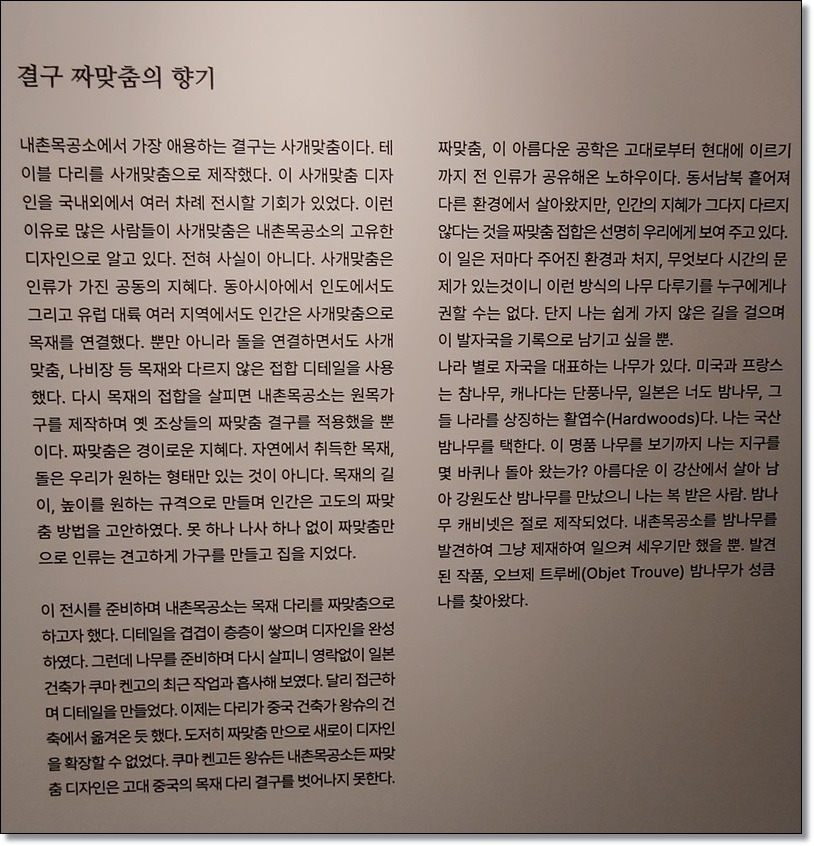 결구 짜맞춤의 향기

내촌목공소에서 가장 애용하는 결구는 사개맞춤이다. 테이블 다리를 사개맞춤으로 제작했다. 이 사개맞춤 디자인을 국내외에서 여러 차례 전시할 기회가 있었다. 이런 이유로 많은 사람들이 사개맞춤은 내촌목공소의 고유한 디자인으로 알고 있다. 전혀 사실이 아니다. 사개맞춤은 인류가 가진 공동의 지혜다. 동아시아에서 인도에서도 그리고 유럽 대륙 여러 지역에서도 인간은 사개맞춤으로 목재를 연결했다. 뿐만 아니라 돌을 연결하면서도 사개맞춤, 나비장 등 목재와 다르지 않은 접합 디테일을 사용했다. 다시 목재의 접합을 살피면 내촌목공소는 원목가구를 제작하며 옛 조상들의 짜맞춤 결구를 적용했을 뿐이다. 짜맞춤은 경이로운 지혜다. 자연에서 취득한 목재, 돌은 우리가 원하는 형태만 있는 것이 아니다. 목재의 길이, 높이를 원하는 규격으로 만들며 인간은 고도의 짜맞춤 방법을 고안하였다. 못 하나 나사 하나 없이 짜맞춤만으로 인류는 견고하게 가구를 만들고 집을 지었다.

이 전시를 준비하며 내촌목공소는 목재 다리를 짜맞춤으로 하고자 했다. 디테일을 겹겹이 층층이 쌓으며 디자인을 완성하였다. 그런데 나무를 준비하며 다시 살피니 영락없이 일본 건축가 쿠마 켄고의 최근 작업과 흡사해 보였다. 달리 접근하며 디테일을 만들었다. 이제는 다리가 중국 건축가 왕슈의 건축에서 옮겨온 듯 했다. 도저히 짜맞춤 만으로 새로이 디자인을 확장할 수 없었다. 쿠마 켄고든 왕슈든 내촌목공소든 짜맞춤 디자인은 고대 중국의 목재 다리 결구를 벗어나지 못한다.

짜맞춤, 이 아름다운 공학은 고대로부터 현대에 이르기까지 전 인류가 공유해온 노하우이다. 동서남북 흩어져 다른 환경에서 살아왔지만, 인간의 지혜가 그다지 다르지 않다는 것을 짜맞춤 접합은 선명히 우리에게 보여 주고 있다. 이 일은 저마다 주어진 환경과 처지, 무엇보다 시간의 문제가 있는것이니 이런 방식의 나무 다루기를 누구에게나 권할 수는 없다. 단지 나는 쉽게 가지 않은 길을 걸으며 이 발자국을 기록으로 남기고 싶을 뿐.
나라 별로 자국을 대표하는 나무가 있다. 미국과 프랑스는 참나무, 캐나다는 단풍나무, 일본은 너도 밤나무, 그들 나라를 상징하는 활엽수(Hardwoods)다. 나는 국산 밤나무를 택한다. 이 명품 나무를 보기까지 나는 지구를 몇 바퀴나 돌아 왔는가? 아름다운 이 강산에서 살아 남아 강원도산 밤나무를 만났으니 나는 복 받은 사람. 밤나무 캐비넷은 절로 제작되었다. 내촌목공소를 밤나무를 발견하여 그냥 제재하여 일으켜 세우기만 했을 뿐. 발견된 작품, 오브제 트루베(Objet Trouve) 밤나무가 성큼 나를 찾아왔다.